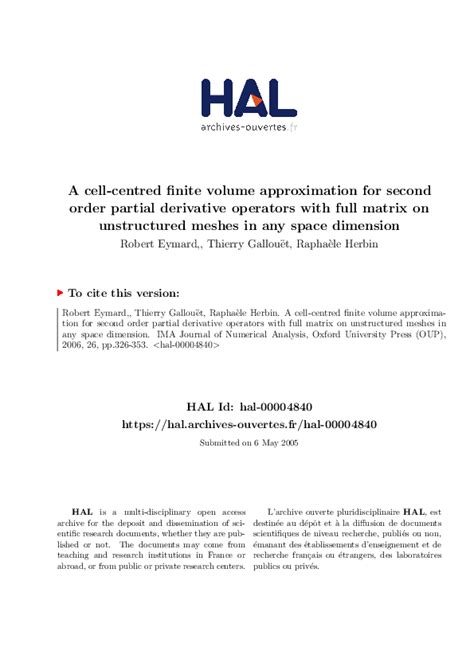 HAL
archives-ouvertes.fr

A cell-centred finite volume approximation for second order partial derivative operators with full matrix on unstructured meshes in any space dimension
Robert Eymard,, Thierry Gallouët, Raphaèle Herbin

To cite this version:

Robert Eymard,, Thierry Gallouët, Raphaèle Herbin. A cell-centred finite volume approximation for second order partial derivative operators with full matrix on unstructured meshes in any space dimension. IMA Journal of Numerical Analysis, Oxford University Press (OUP), 2006, 26, pp.326-353. <hal-00004840>

HAL Id: hal-00004840
https://hal.archives-ouvertes.fr/hal-00004840

Submitted on 6 May 2005

HAL is a multi-disciplinary open access archive for the deposit and dissemination of scientific research documents, whether they are published or not. The documents may come from teaching and research institutions in France or abroad, or from public or private research centers.

L'archive ouverte pluridisciplinaire HAL, est destinée au dépôt et à la diffusion de documents scientifiques de niveau recherche, publiés ou non, émanant des établissements d'enseignement et de recherche français ou étrangers, des laboratoires publics ou privés.